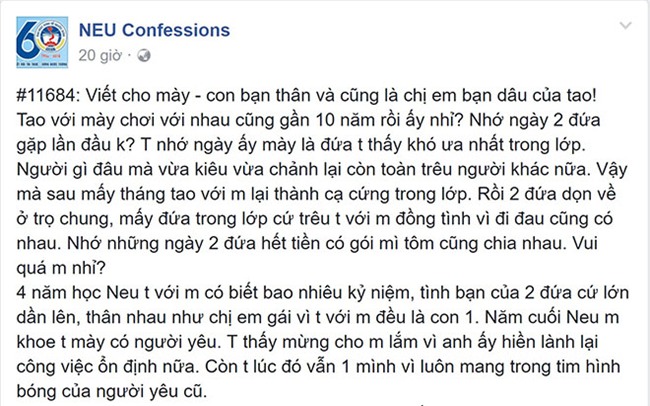 NEU Confessions
20 giờ ·

#11684: Viết cho mày - con bạn thân và cũng là chị em bạn dâu của tao!
Tao với mày chơi với nhau cũng gần 10 năm rồi ấy nhỉ? Nhớ ngày 2 đứa gặp lần đầu k? T nhớ ngày ấy mày là đứa t thấy khó ưa nhất trong lớp. Người gì đâu mà vừa kiêu vừa chảnh lại còn toàn trêu người khác nữa. Vậy mà sau mấy tháng tao với m lại thành cạ cứng trong lớp. Rồi 2 đứa dọn về ở trọ chung, mấy đứa trong lớp cứ trêu t với m đồng tình vì đi đau cũng có nhau. Nhớ những ngày 2 đứa hết tiền có gói mì tôm cũng chia nhau. Vui quá m nhỉ?
4 năm học Neu t với m có biết bao nhiêu kỷ niệm, tình bạn của 2 đứa cứ lớn dần lên, thân nhau như chị em gái vì t với m đều là con 1. Năm cuối Neu m khoe t mày có người yêu. T thấy mừng cho m lắm vì anh ấy hiền lành lại công việc ổn định nữa. Còn t lúc đó vẫn 1 mình vì luôn mang trong tim hình bóng của người yêu cũ.